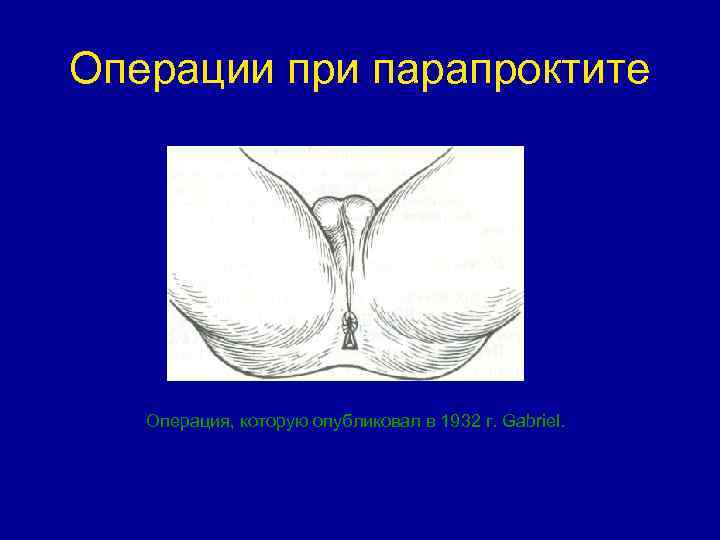 Операции при парапроктите

Операция, которую опубликовал в 1932 г. Gabriel.